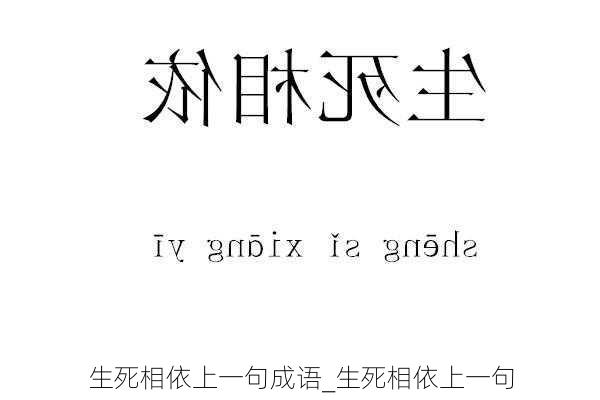 生死相依

shēng sǐ xiāng yī

生死相依上一句成语_生死相依上一句